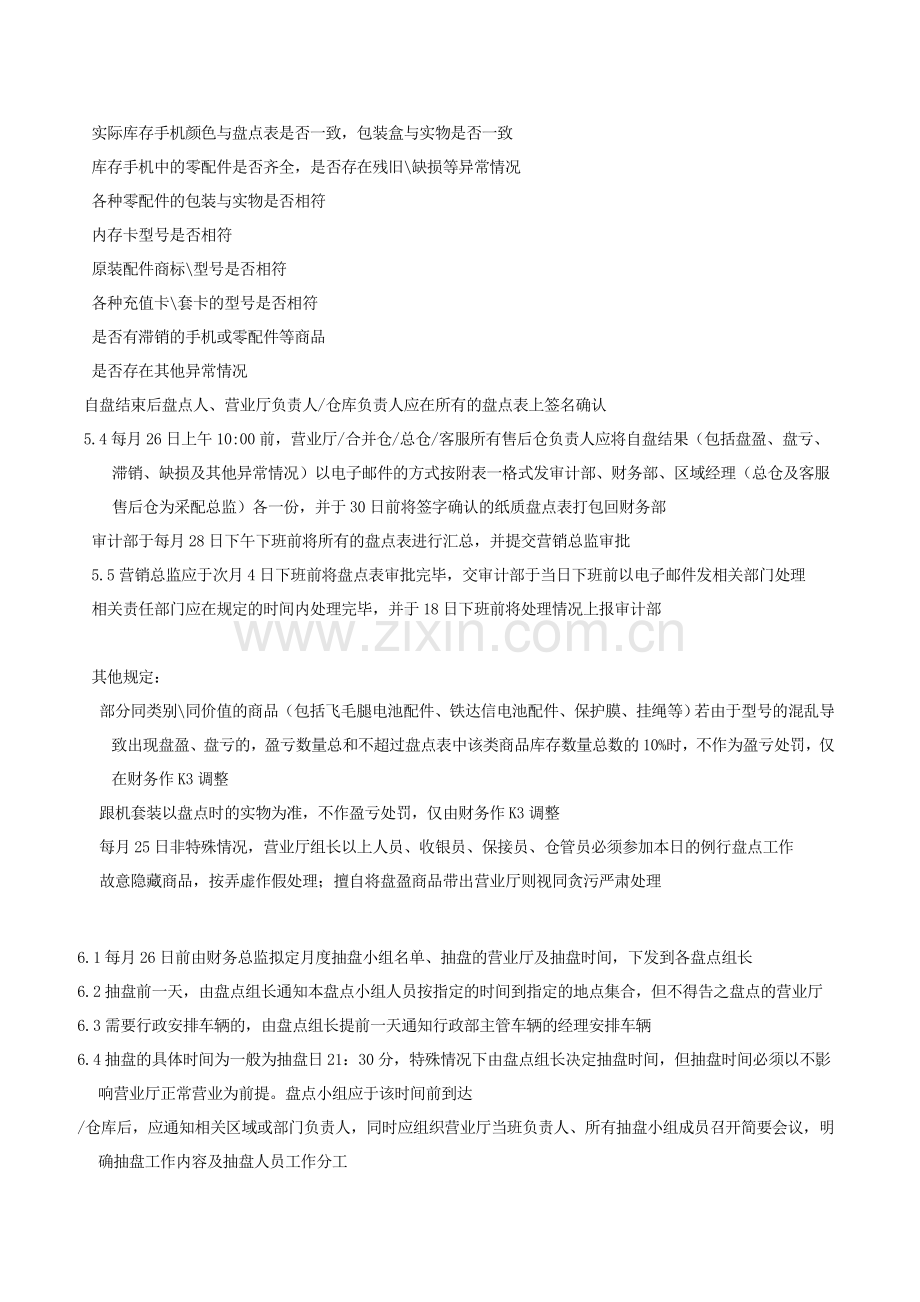 实际库存手机颜色与盘点表是否一致，包装盒与实物是否一致

库存手机中的零配件是否齐全，是否存在残旧\缺损等异常情况

各种零配件的包装与实物是否相符

内存卡型号是否相符

原装配件商标\型号是否相符

各种充值卡\套卡的型号是否相符

是否有滞销的手机或零配件等商品

是否存在其他异常情况

自盘结束后盘点人、营业厅负责人/仓库负责人应在所有的盘点表上签名确认

5.4每月26日上午10:00前，营业厅/合并仓/总仓/客服所有售后仓负责人应将自盘结果（包括盘盈、盘亏、滞销、缺损及其他异常情况）以电子邮件的方式按附表一格式发审计部、财务部、区域经理（总仓及客服售后仓为采配总监）各一份，并于30日前将签字确认的纸质盘点表打包回财务部

审计部于每月28日下午下班前将所有的盘点表进行汇总，并提交营销总监审批

5.5营销总监应于次月4日下班前将盘点表审批完毕，交审计部于当日下班前以电子邮件发相关部门处理

相关责任部门应在规定的时间内处理完毕，并于18日下班前将处理情况上报审计部

其他规定：

部分同类别\同价值的商品（包括飞毛腿电池配件、铁达信电池配件、保护膜、挂绳等）若由于型号的混乱导致出现盘盈、盘亏的，盈亏数量总和不超过盘点表中该类商品库存数量总数的10%时，不作为盈亏处罚，仅在财务作K3调整

跟机套装以盘点时的实物为准，不作盈亏处罚，仅由财务作K3调整

每月25日非特殊情况，营业厅组长以上人员、收银员、保接员、仓管员必须参加本日的例行盘点工作

故意隐藏商品，按弄虚作假处理；擅自将盘盈商品带出营业厅则视同贪污严肃处理

6.1每月26日前由财务总监拟定月度抽盘小组名单、抽盘的营业厅及抽盘时间，下发到各盘点组长

6.2抽盘前一天，由盘点组长通知本盘点小组人员按指定的时间到指定的地点集合，但不得告之盘点的营业厅

6.3需要行政安排车辆的，由盘点组长提前一天通知行政部主管车辆的经理安排车辆

6.4抽盘的具体时间为一般为抽盘日21：30分，特殊情况下由盘点组长决定抽盘时间，但抽盘时间必须以不影响营业厅正常营业为前提。盘点小组应于该时间前到达

/仓库后，应通知相关区域或部门负责人，同时应组织营业厅当班负责人、所有抽盘小组成员召开简要会议，明确抽盘工作内容及抽盘人员工作分工

www.zixin.com.cn